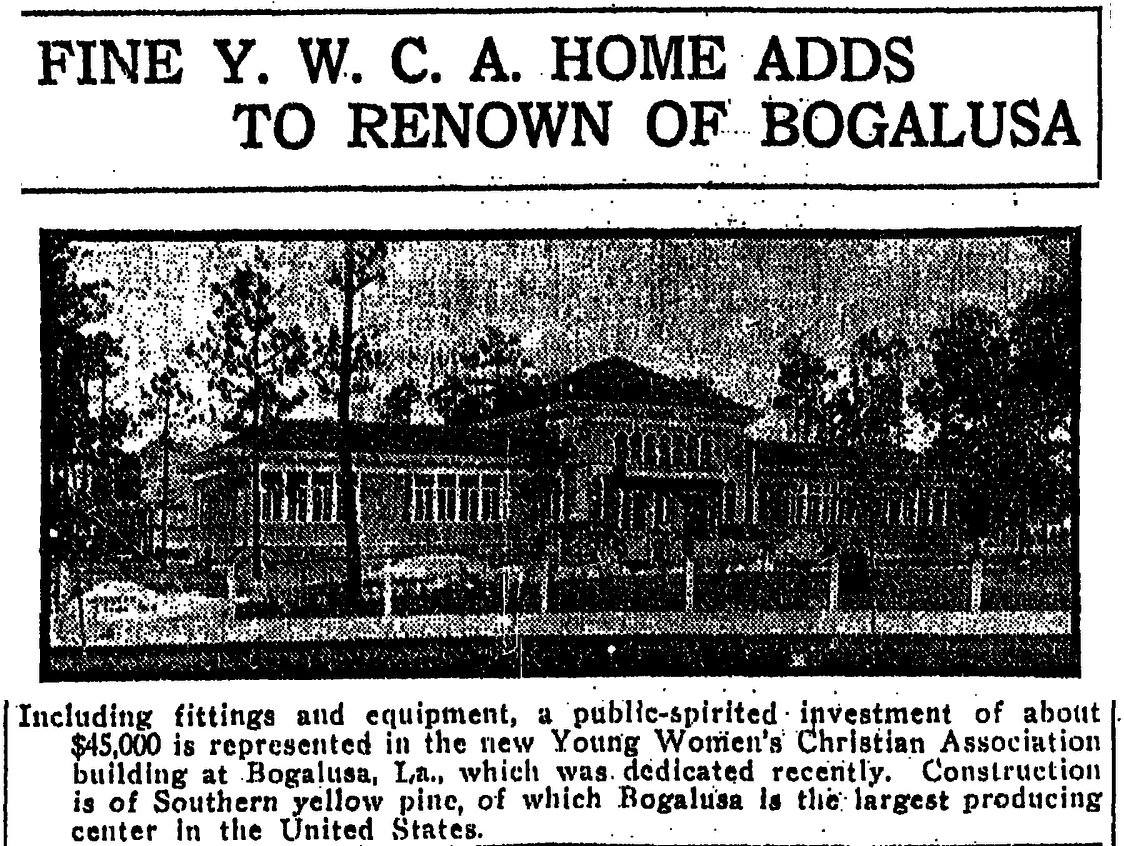 FINE Y. W. C. A. HOME ADDS TO RENOWN OF BOGALUSA

Including fittings and equipment, a public-spirited investment of about $45,000 is represented in the new Young Women's Christian Association building at Bogalusa, La., which was dedicated recently. Construction is of Southern yellow pine, of which Bogalusa is the largest producing center in the United States.